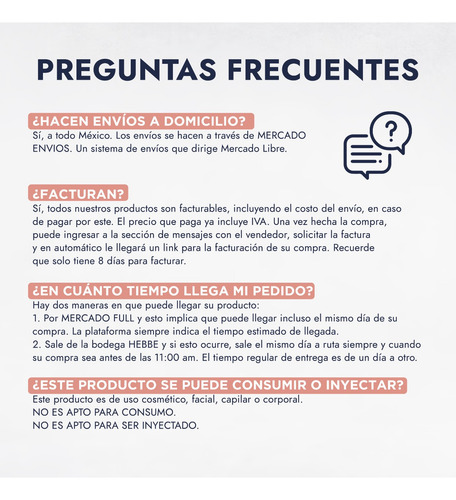 PREGUNTAS FRECUENTES

¿HACEN ENVÍOS A DOMICILIO?
Sí, a todo México. Los envíos se hacen a través de MERCADO ENVIOS. Un sistema de envíos que dirige Mercado Libre.

?

¿FACTURAN?
Sí, todos nuestros productos son facturables, incluyendo el costo del envío, en caso de pagar por este. El precio que paga ya incluye IVA. Una vez hecha la compra, puede ingresar a la sección de mensajes con el vendedor, solicitar la factura y en automático le llegará un link para la facturación de su compra. Recuerde que solo tiene 8 días para facturar.

¿EN CUÁNTO TIEMPO LLEGA MI PEDIDO?
Hay dos maneras en que puede llegar su producto:
1. Por MERCADO FULL y esto implica que puede llegar incluso el mismo día de su compra. La plataforma siempre indica el tiempo estimado de llegada.
2. Sale de la bodega HEBBE y si esto ocurre, sale el mismo día a ruta siempre y cuando su compra sea antes de las 11:00 am. El tiempo regular de entrega es de un día a otro.

¿ESTE PRODUCTO SE PUEDE CONSUMIR O INYECTAR?
Este producto es de uso cosmético, facial, capilar o corporal.
NO ES APTO PARA CONSUMO.
NO ES APTO PARA SER INYECTADO.